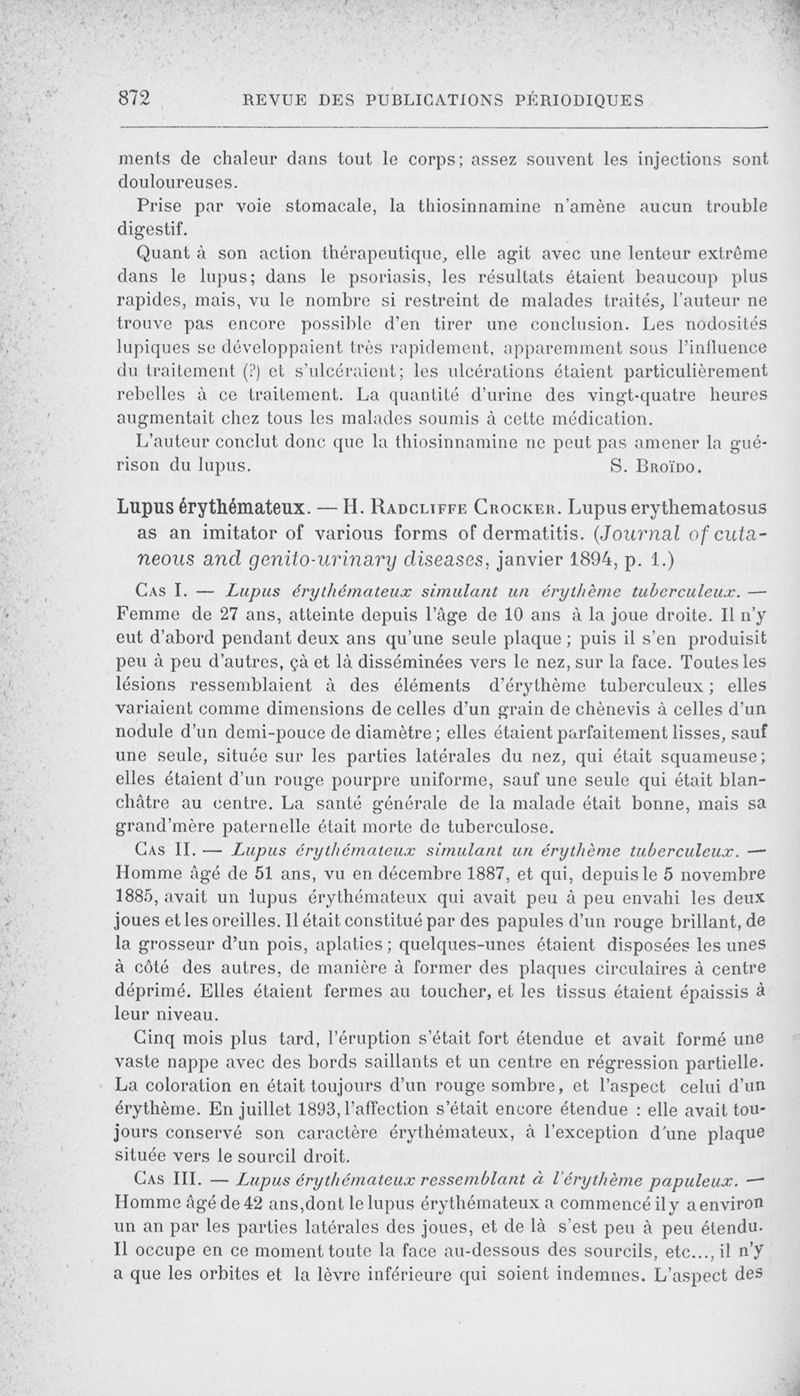 872 REVUE DES PUBLICATIONS PÉRIODIQUES

ments de chaleur dans tout le corps; assez souvent les injections sont douloureuses.

Prise par voie stomacale, la thiosinnamine n'amène aucun trouble digestif.

Quant à son action thérapeutique, elle agit avec une lenteur extrême dans le lupus; dans le psoriasis, les résultats étaient beaucoup plus rapides, mais, vu le nombre si restreint de malades traités, l'auteur ne trouve pas encore possible d'en tirer une conclusion. Les nodosités lupiques se développaient très rapidement, apparemment sous l'influence du traitement (?) et s'ulcéraient; les ulcérations étaient particulièrement rebelles à ce traitement. La quantité d'urine des vingt-quatre heures augmentait chez tous les malades soumis à cette médication.

L'auteur conclut donc que la thiosinnamine ne peut pas amener la guérison du lupus. S. Broïdo.

Lupus érythémateux. — H. Radcliffe Crocker. Lupus erythematosus as an imitator of various forms of dermatitis. (Journal of cutaneous and genito-urinary diseases, janvier 1894, p. 1.)

Cas I. — Lupus érythémateux simulant un érythème tuberculeux. — Femme de 27 ans, atteinte depuis l'âge de 10 ans à la joue droite. Il n'y eut d'abord pendant deux ans qu'une seule plaque; puis il s'en produisit peu à peu d'autres, çà et là disséminées vers le nez, sur la face. Toutes les lésions ressemblaient à des éléments d'érythème tuberculeux; elles variaient comme dimensions de celles d'un grain de chènevis à celles d'un nodule d'un demi-pouce de diamètre; elles étaient parfaitement lisses, sauf une seule, située sur les parties latérales du nez, qui était squameuse; elles étaient d'un rouge pourpre uniforme, sauf une seule qui était blanchâtre au centre. La santé générale de la malade était bonne, mais sa grand'mère paternelle était morte de tuberculose.

Cas II. — Lupus érythémateux simulant un érythème tuberculeux. — Homme âgé de 51 ans, vu en décembre 1887, et qui, depuis le 5 novembre 1885, avait un lupus érythémateux qui avait peu à peu envahi les deux joues et les oreilles. Il était constitué par des papules d'un rouge brillant, de la grosseur d'un pois, aplaties; quelques-unes étaient disposées les unes à côté des autres, de manière à former des plaques circulaires à centre déprimé. Elles étaient fermes au toucher, et les tissus étaient épaissis à leur niveau.

Cinq mois plus tard, l'éruption s'était fort étendue et avait formé une vaste nappe avec des bords saillants et un centre en régression partielle. La coloration en était toujours d'un rouge sombre, et l'aspect celui d'un érythème. En juillet 1893, l'affection s'était encore étendue : elle avait toujours conservé son caractère érythémateux, à l'exception d'une plaque située vers le sourcil droit.

Cas III. — Lupus érythémateux ressemblant à l'érythème papuleux. — Homme âgé de 42 ans, dont le lupus érythémateux a commencé il y a environ un an par les parties latérales des joues, et de là s'est peu à peu étendu. Il occupe en ce moment toute la face au-dessous des sourcils, etc..., il n'y a que les orbites et la lèvre inférieure qui soient indemnes. L'aspect des